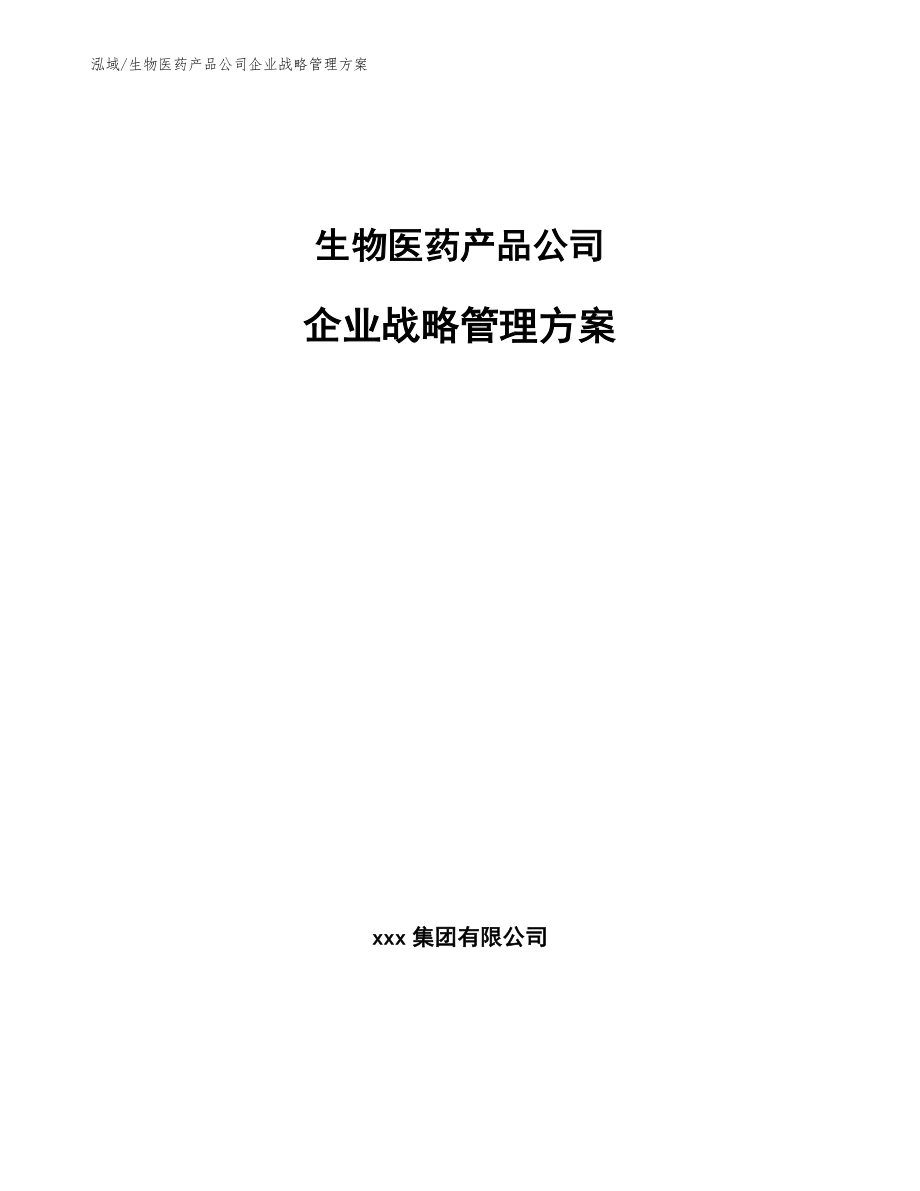 泓域/生物医药产品公司企业战略管理方案

生物医药产品公司

企业战略管理方案

xxx 集团有限公司